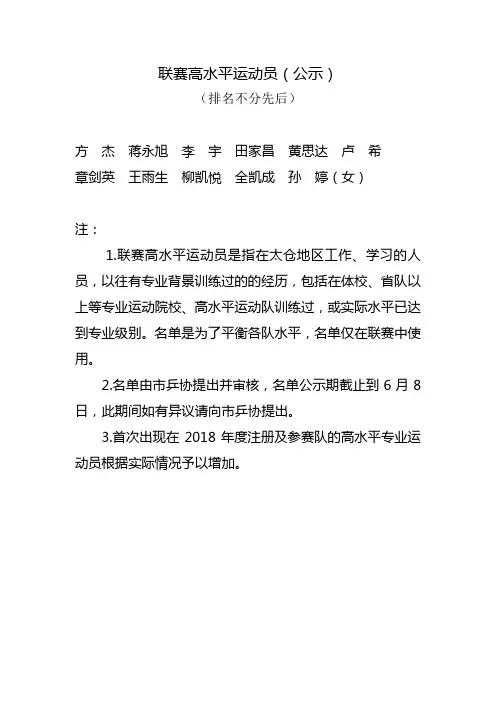 联赛高水平运动员（公示）

（排名不分先后）

方　杰　蒋永旭　李　宇　田家昌　黄思达　卢　希
章剑英　王雨生　柳凯悦　全凯成　孙　婷（女）

注：

1.联赛高水平运动员是指在太仓地区工作、学习的人员，以往有专业背景训练过的的经历，包括在体校、省队以上等专业运动院校、高水平运动队训练过，或实际水平已达到专业级别。名单是为了平衡各队水平，名单仅在联赛中使用。

2.名单由市乒协提出并审核，名单公示期截止到 6 月 8 日，此期间如有异议请向市乒协提出。

3.首次出现在 2018 年度注册及参赛队的高水平专业运动员根据实际情况予以增加。